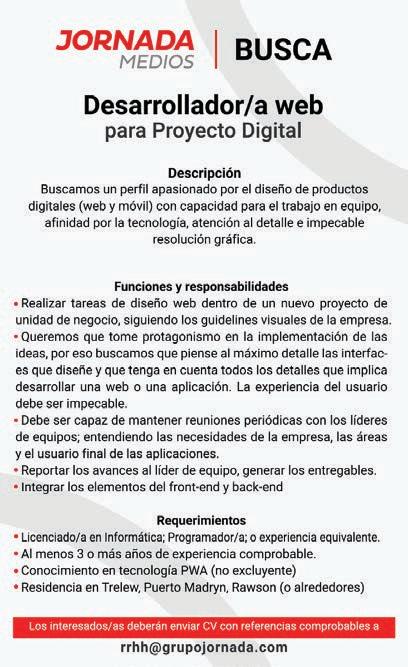 JORNADA
MEDIOS

BUSCA

Desarrollador/a web
para Proyecto Digital

Descripción

Buscamos un perfil apasionado por el diseño de productos digitales (web y móvil) con capacidad para el trabajo en equipo, afinidad por la tecnología, atención al detalle e impecable resolución gráfica.

Funciones y responsabilidades

• Realizar tareas de diseño web dentro de un nuevo proyecto de unidad de negocio, siguiendo los guidelines visuales de la empresa.
• Queremos que tome protagonismo en la implementación de las ideas, por eso buscamos que piense al máximo detalle las interfaces que diseñe y que tenga en cuenta todos los detalles que implica desarrollar una web o una aplicación. La experiencia del usuario debe ser impecable.
• Debe ser capaz de mantener reuniones periódicas con los líderes de equipos; entendiendo las necesidades de la empresa, las áreas y el usuario final de las aplicaciones.
• Reportar los avances al líder de equipo, generar los entregables.
• Integrar los elementos del front-end y back-end

Requerimientos

• Licenciado/a en Informática; Programador/a; o experiencia equivalente.
• Al menos 3 o más años de experiencia comprobable.
• Conocimiento en tecnología PWA (no excluyente)
• Residencia en Trelew, Puerto Madryn, Rawson (o alrededores)

Los interesados/as deberán enviar CV con referencias comprobables a

rrhh@grupojornada.com